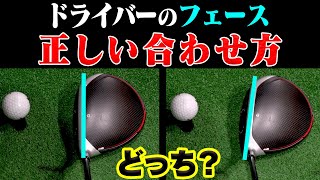 ドライバーのフェース
正しい合わせ方

どっち？